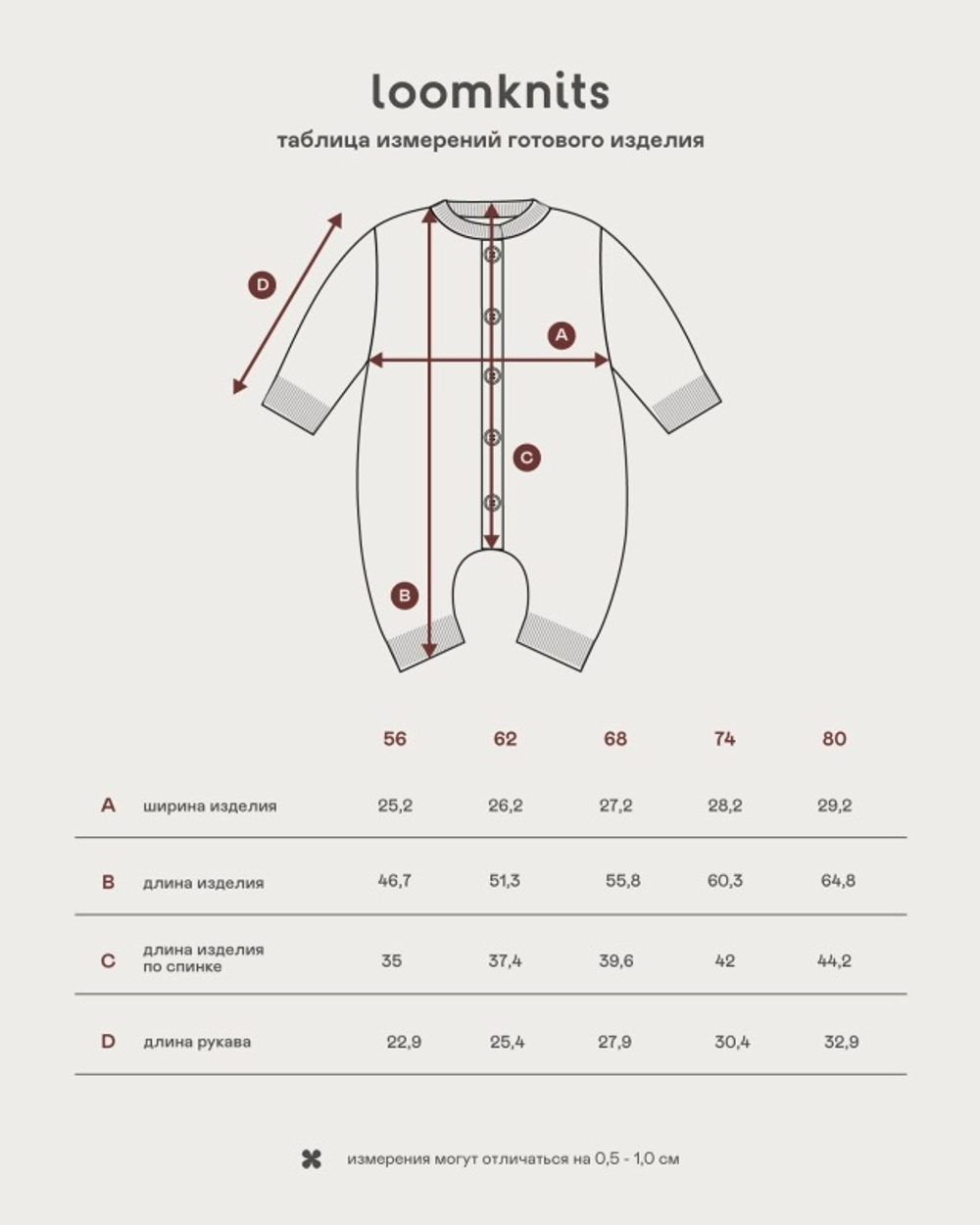 loomknits

таблица измерений готового изделия

D

A

C

B

| | | 56 | 62 | 68 | 74 | 80 |
|---|---|---|---|---|---|---|
| A | ширина изделия | 25,2 | 26,2 | 27,2 | 28,2 | 29,2 |
| B | длина изделия | 46,7 | 51,3 | 55,8 | 60,3 | 64,8 |
| C | длина изделия по спинке | 35 | 37,4 | 39,6 | 42 | 44,2 |
| D | длина рукава | 22,9 | 25,4 | 27,9 | 30,4 | 32,9 |

измерения могут отличаться на 0,5 - 1,0 см